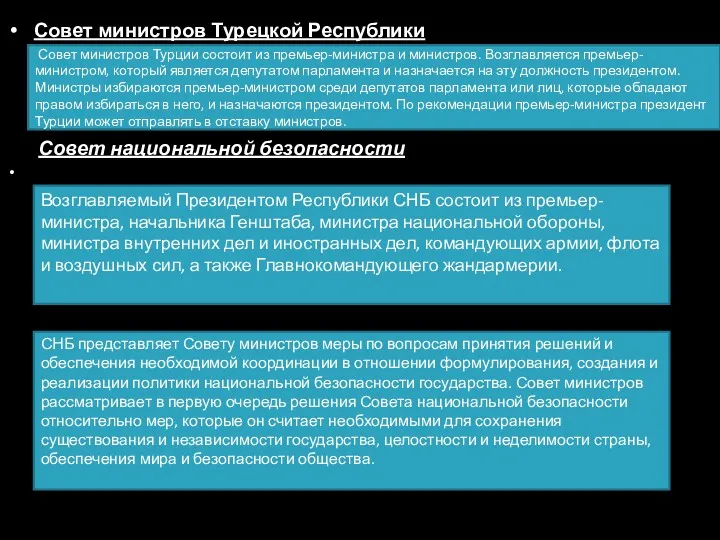 • Совет министров Турецкой Республики

Совет министров Турции состоит из премьер-министра и министров. Возглавляется премьер-министром, который является депутатом парламента и назначается на эту должность президентом. Министры избираются премьер-министром среди депутатов парламента или лиц, которые обладают правом избираться в него, и назначаются президентом. По рекомендации премьер-министра президент Турции может отправлять в отставку министров.

Совет национальной безопасности

•

Возглавляемый Президентом Республики СНБ состоит из премьер-министра, начальника Генштаба, министра национальной обороны, министра внутренних дел и иностранных дел, командующих армии, флота и воздушных сил, а также Главнокомандующего жандармерии.

СНБ представляет Совету министров меры по вопросам принятия решений и обеспечения необходимой координации в отношении формулирования, создания и реализации политики национальной безопасности государства. Совет министров рассматривает в первую очередь решения Совета национальной безопасности относительно мер, которые он считает необходимыми для сохранения существования и независимости государства, целостности и неделимости страны, обеспечения мира и безопасности общества.